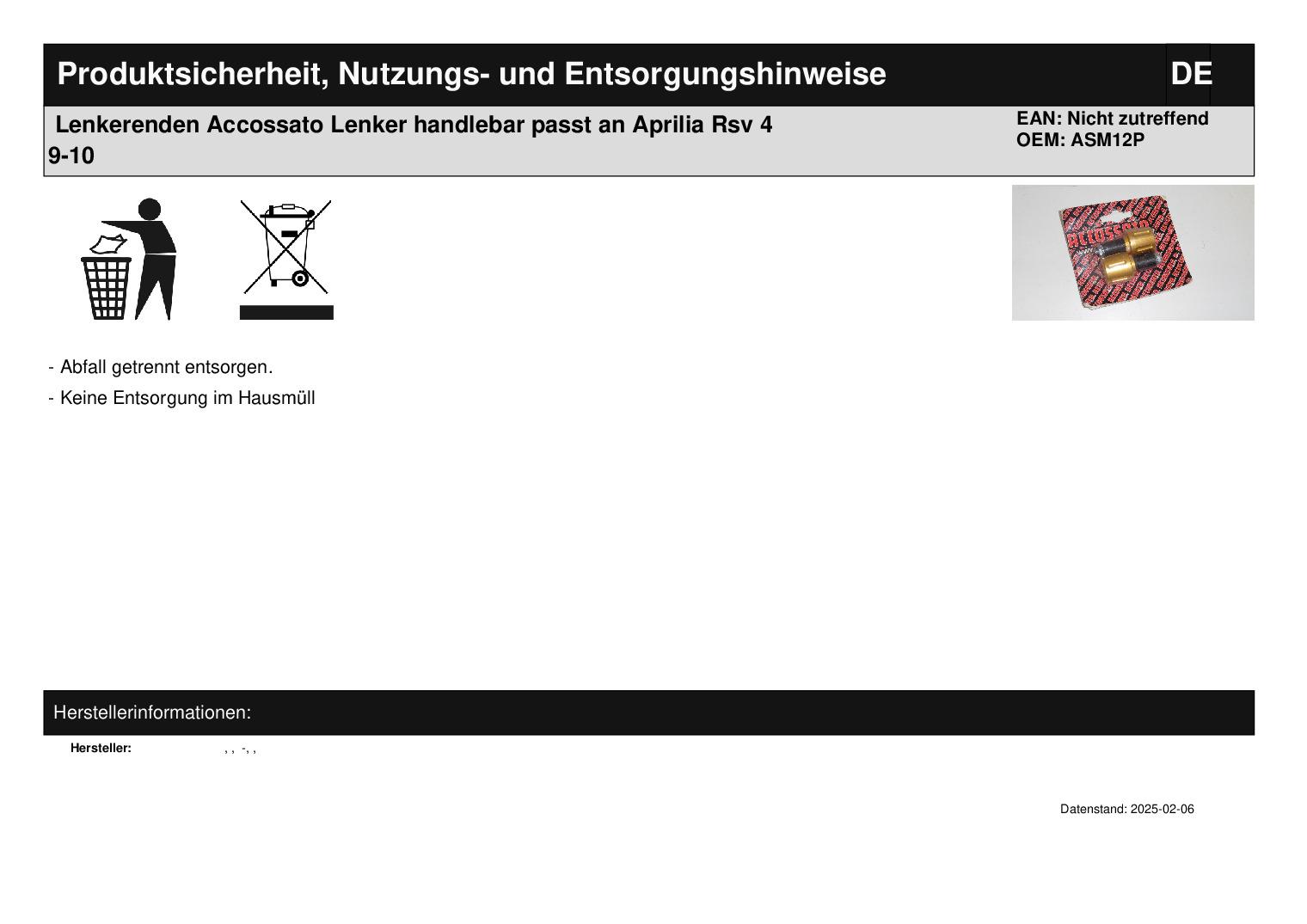 Produktsicherheit, Nutzungs- und Entsorgungshinweise

DE

Lenkerenden Accossato Lenker handlebar passt an Aprilia Rsv 4 9-10

EAN: Nicht zutreffend
OEM: ASM12P

ACCOSSATO

- Abfall getrennt entsorgen.

- Keine Entsorgung im Hausmüll

Herstellerinformationen:

Hersteller: , , -, ,

Datenstand: 2025-02-06